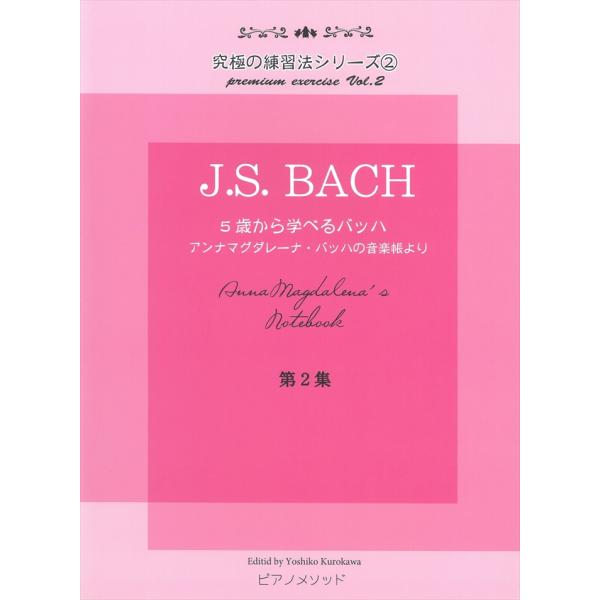 究極の練習法シリーズ②
premium exercise Vol.2

J.S. BACH

5歳から学べるバッハ
アンナマグダレーナ・バッハの音楽帳より

Anna Magdalena's
Notebook

第2集

Editid by Yoshiko Kurokawa
ピアノメソッド